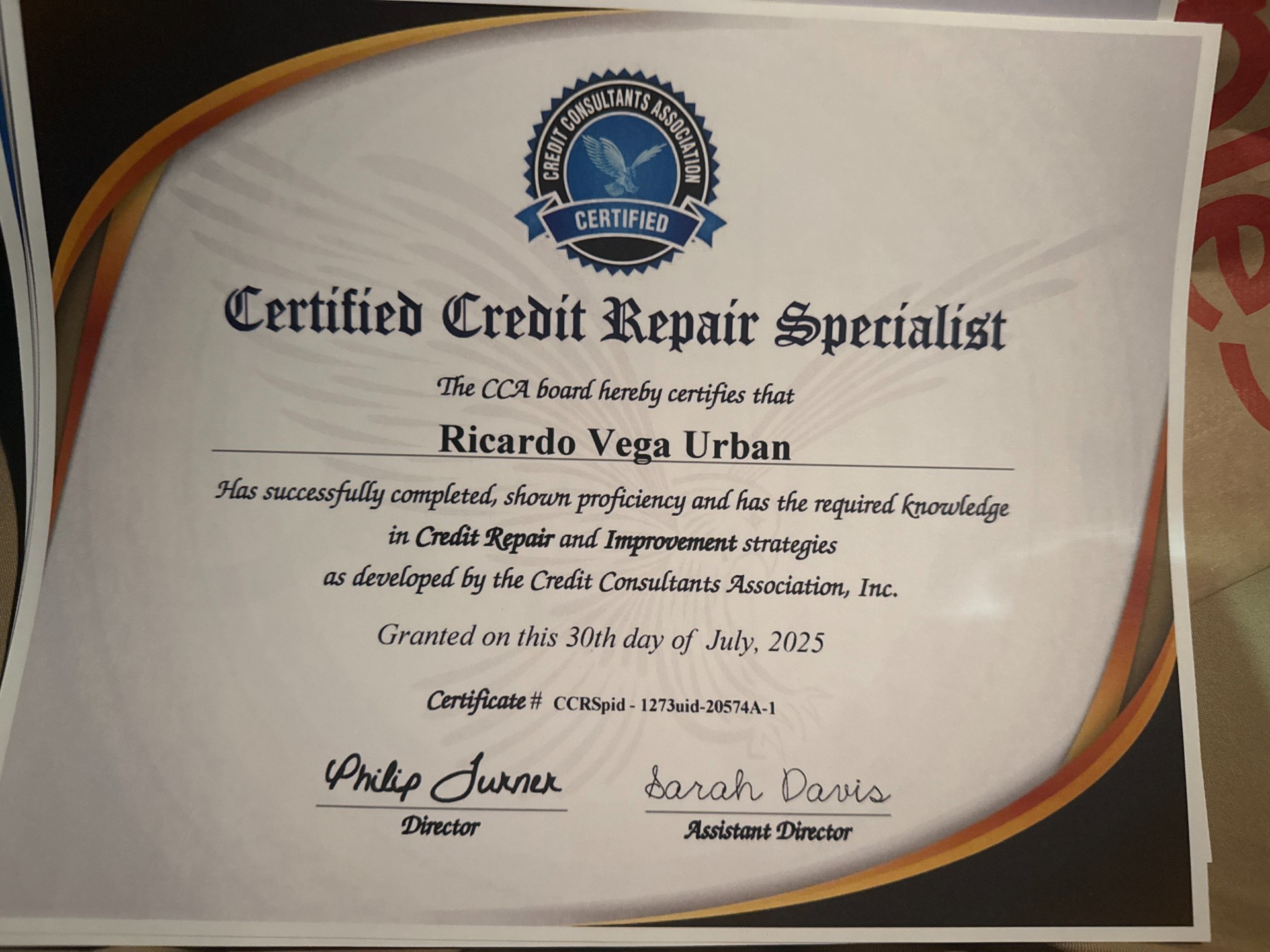 CREDIT CONSULTANTS ASSOCIATION
CERTIFIED

Certified Credit Repair Specialist

The CCA board hereby certifies that

Ricardo Vega Urban

Has successfully completed, shown proficiency and has the required knowledge in Credit Repair and Improvement strategies as developed by the Credit Consultants Association, Inc.

Granted on this 30th day of July, 2025

Certificate # CCRSpid - 1273uid-20574A-1

Philip Turner
Director

Sarah Davis
Assistant Director